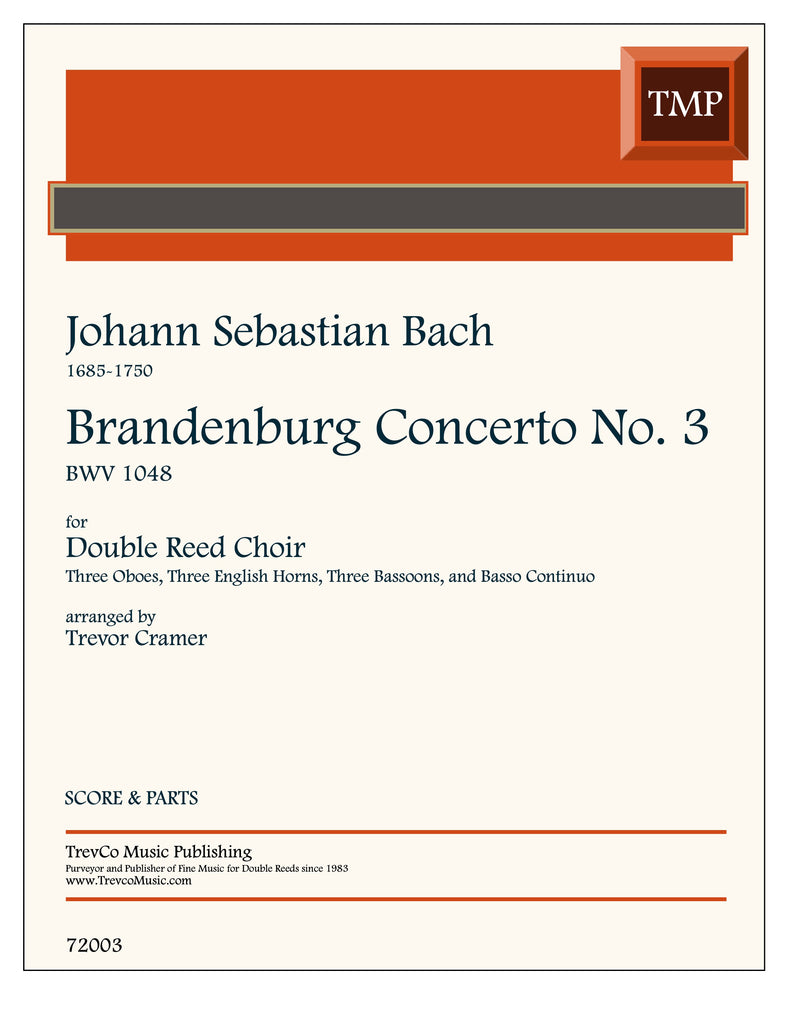 TMP

Johann Sebastian Bach
1685-1750

Brandenburg Concerto No. 3
BWV 1048

for
Double Reed Choir
Three Oboes, Three English Horns, Three Bassoons, and Basso Continuo

arranged by
Trevor Cramer

SCORE & PARTS

TrevCo Music Publishing
Purveyor and Publisher of Fine Music for Double Reeds since 1983
www.TrevcoMusic.com

72003